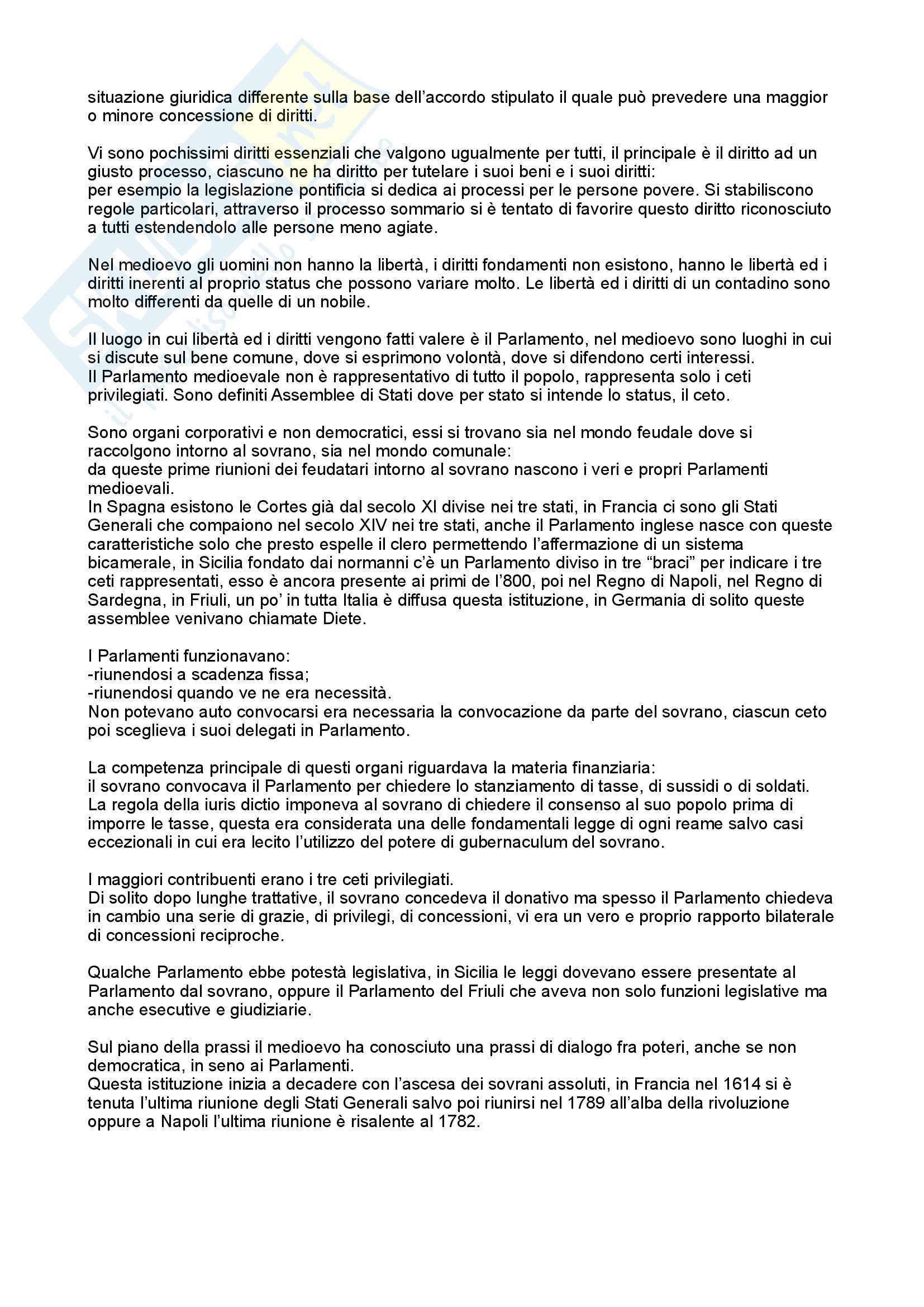 situazione giuridica differente sulla base dell'accordo stipulato il quale può prevedere una maggior o minore concessione di diritti.

Vi sono pochissimi diritti essenziali che valgono ugualmente per tutti, il principale è il diritto ad un giusto processo, ciascuno ne ha diritto per tutelare i suoi beni e i suoi diritti:
per esempio la legislazione pontificia si dedica ai processi per le persone povere. Si stabiliscono regole particolari, attraverso il processo sommario si è tentato di favorire questo diritto riconosciuto a tutti estendendolo alle persone meno agiate.

Nel medioevo gli uomini non hanno la libertà, i diritti fondamenti non esistono, hanno le libertà ed i diritti inerenti al proprio status che possono variare molto. Le libertà ed i diritti di un contadino sono molto differenti da quelle di un nobile.

Il luogo in cui libertà ed i diritti vengono fatti valere è il Parlamento, nel medioevo sono luoghi in cui si discute sul bene comune, dove si esprimono volontà, dove si difendono certi interessi.
Il Parlamento medioevale non è rappresentativo di tutto il popolo, rappresenta solo i ceti privilegiati. Sono definiti Assemblee di Stati dove per stato si intende lo status, il ceto.

Sono organi corporativi e non democratici, essi si trovano sia nel mondo feudale dove si raccolgono intorno al sovrano, sia nel mondo comunale:
da queste prime riunioni dei feudatari intorno al sovrano nascono i veri e propri Parlamenti medioevali.
In Spagna esistono le Cortes già dal secolo XI divise nei tre stati, in Francia ci sono gli Stati Generali che compaiono nel secolo XIV nei tre stati, anche il Parlamento inglese nasce con queste caratteristiche solo che presto espelle il clero permettendo l'affermazione di un sistema bicamerale, in Sicilia fondato dai normanni c'è un Parlamento diviso in tre "braci" per indicare i tre ceti rappresentati, esso è ancora presente ai primi de l'800, poi nel Regno di Napoli, nel Regno di Sardegna, in Friuli, un po' in tutta Italia è diffusa questa istituzione, in Germania di solito queste assemblee venivano chiamate Diete.

I Parlamenti funzionavano:
-riunendosi a scadenza fissa;
-riunendosi quando ve ne era necessità.
Non potevano auto convocarsi era necessaria la convocazione da parte del sovrano, ciascun ceto poi sceglieva i suoi delegati in Parlamento.

La competenza principale di questi organi riguardava la materia finanziaria:
il sovrano convocava il Parlamento per chiedere lo stanziamento di tasse, di sussidi o di soldati.
La regola della iuris dictio imponeva al sovrano di chiedere il consenso al suo popolo prima di imporre le tasse, questa era considerata una delle fondamentali legge di ogni reame salvo casi eccezionali in cui era lecito l'utilizzo del potere di gubernaculum del sovrano.

I maggiori contribuenti erano i tre ceti privilegiati.
Di solito dopo lunghe trattative, il sovrano concedeva il donativo ma spesso il Parlamento chiedeva in cambio una serie di grazie, di privilegi, di concessioni, vi era un vero e proprio rapporto bilaterale di concessioni reciproche.

Qualche Parlamento ebbe potestà legislativa, in Sicilia le leggi dovevano essere presentate al Parlamento dal sovrano, oppure il Parlamento del Friuli che aveva non solo funzioni legislative ma anche esecutive e giudiziarie.

Sul piano della prassi il medioevo ha conosciuto una prassi di dialogo fra poteri, anche se non democratica, in seno ai Parlamenti.
Questa istituzione inizia a decadere con l'ascesa dei sovrani assoluti, in Francia nel 1614 si è tenuta l'ultima riunione degli Stati Generali salvo poi riunirsi nel 1789 all'alba della rivoluzione oppure a Napoli l'ultima riunione è risalente al 1782.